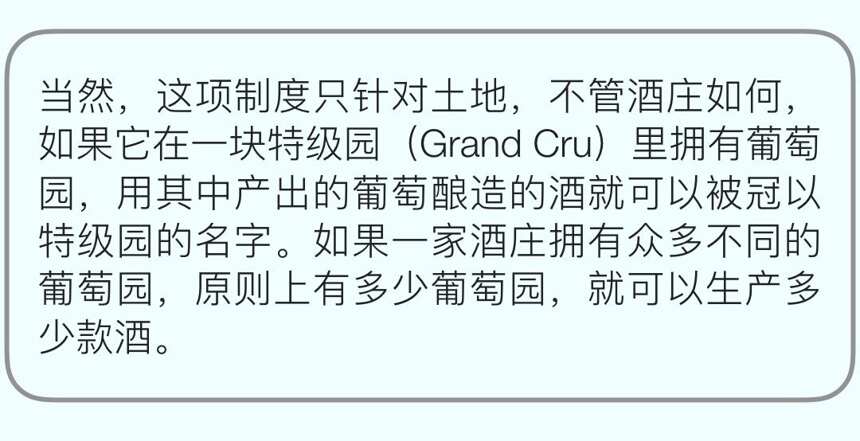 当然，这项制度只针对土地，不管酒庄如何，如果它在一块特级园（Grand Cru）里拥有葡萄园，用其中产出的葡萄酿造的酒就可以被冠以特级园的名字。如果一家酒庄拥有众多不同的葡萄园，原则上有多少葡萄园，就可以生产多少款酒。